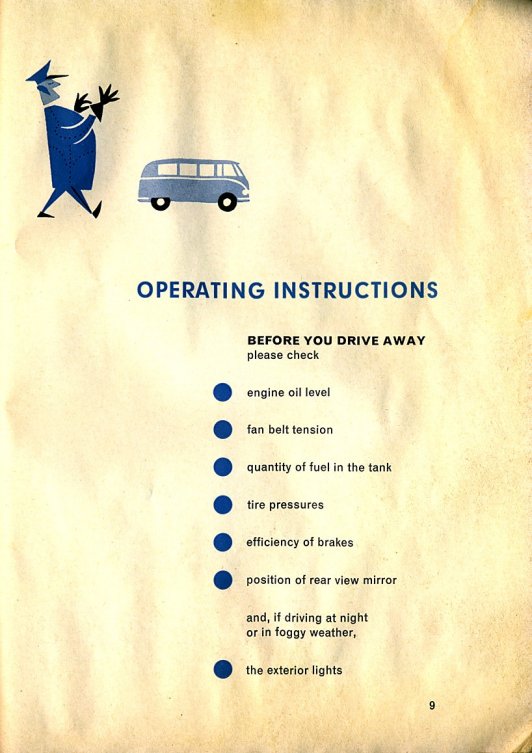 OPERATING INSTRUCTIONS

BEFORE YOU DRIVE AWAY
please check

engine oil level

fan belt tension

quantity of fuel in the tank

tire pressures

efficiency of brakes

position of rear view mirror

and, if driving at night or in foggy weather,

the exterior lights

9